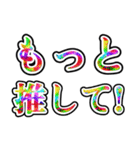 もっと
推して!